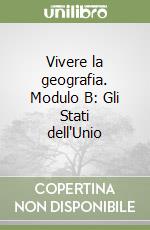 unilibro

Vivere la geografia. Modulo B: Gli Stati dell'Unio

COPERTINA NON DISPONIBILE